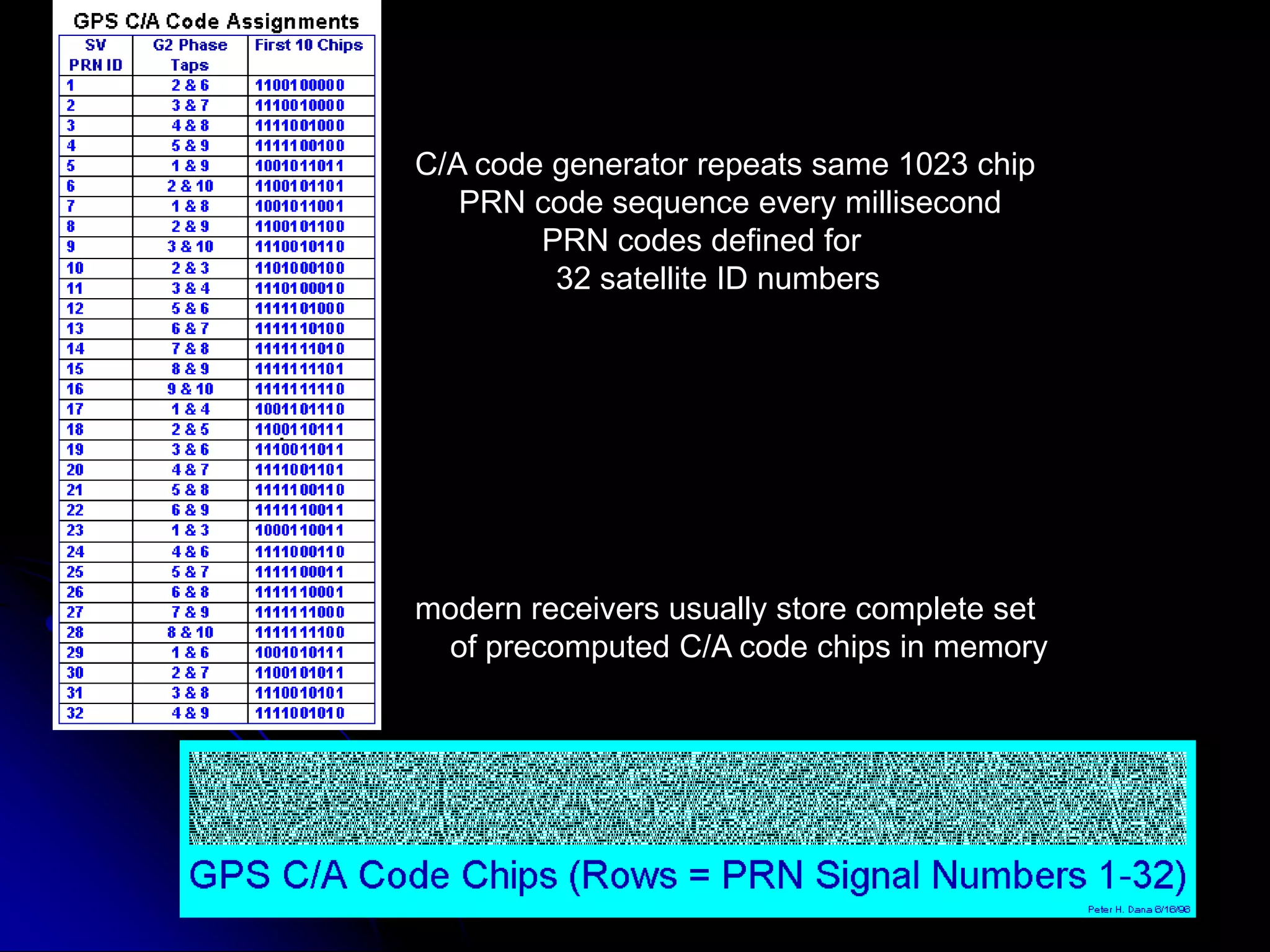 GPS C/A Code Assignments

| SV PRN ID | G2 Phase Taps | First 10 Chips |
|---|---|---|
| 1 | 2 & 6 | 1100100000 |
| 2 | 3 & 7 | 1110010000 |
| 3 | 4 & 8 | 1111001000 |
| 4 | 5 & 9 | 1111100100 |
| 5 | 1 & 9 | 1001011011 |
| 6 | 2 & 10 | 1100101101 |
| 7 | 1 & 8 | 1001011001 |
| 8 | 2 & 9 | 1100101100 |
| 9 | 3 & 10 | 1110010110 |
| 10 | 2 & 3 | 1101000100 |
| 11 | 3 & 4 | 1110100010 |
| 12 | 5 & 6 | 1111101000 |
| 13 | 6 & 7 | 1111110100 |
| 14 | 7 & 8 | 1111111010 |
| 15 | 8 & 9 | 1111111101 |
| 16 | 9 & 10 | 1111111110 |
| 17 | 1 & 4 | 1001101110 |
| 18 | 2 & 5 | 1100110111 |
| 19 | 3 & 6 | 1110011011 |
| 20 | 4 & 7 | 1111001101 |
| 21 | 5 & 8 | 1111100110 |
| 22 | 6 & 9 | 1111110011 |
| 23 | 1 & 3 | 1000110011 |
| 24 | 4 & 6 | 1111000110 |
| 25 | 5 & 7 | 1111100011 |
| 26 | 6 & 8 | 1111110001 |
| 27 | 7 & 9 | 1111111000 |
| 28 | 8 & 10 | 1111111100 |
| 29 | 1 & 6 | 1001010111 |
| 30 | 2 & 7 | 1100101011 |
| 31 | 3 & 8 | 1110010101 |
| 32 | 4 & 9 | 1111001010 |

C/A code generator repeats same 1023 chip PRN code sequence every millisecond
PRN codes defined for 32 satellite ID numbers

modern receivers usually store complete set of precomputed C/A code chips in memory

GPS C/A Code Chips (Rows = PRN Signal Numbers 1-32)

Peter H. Dana 6/16/96